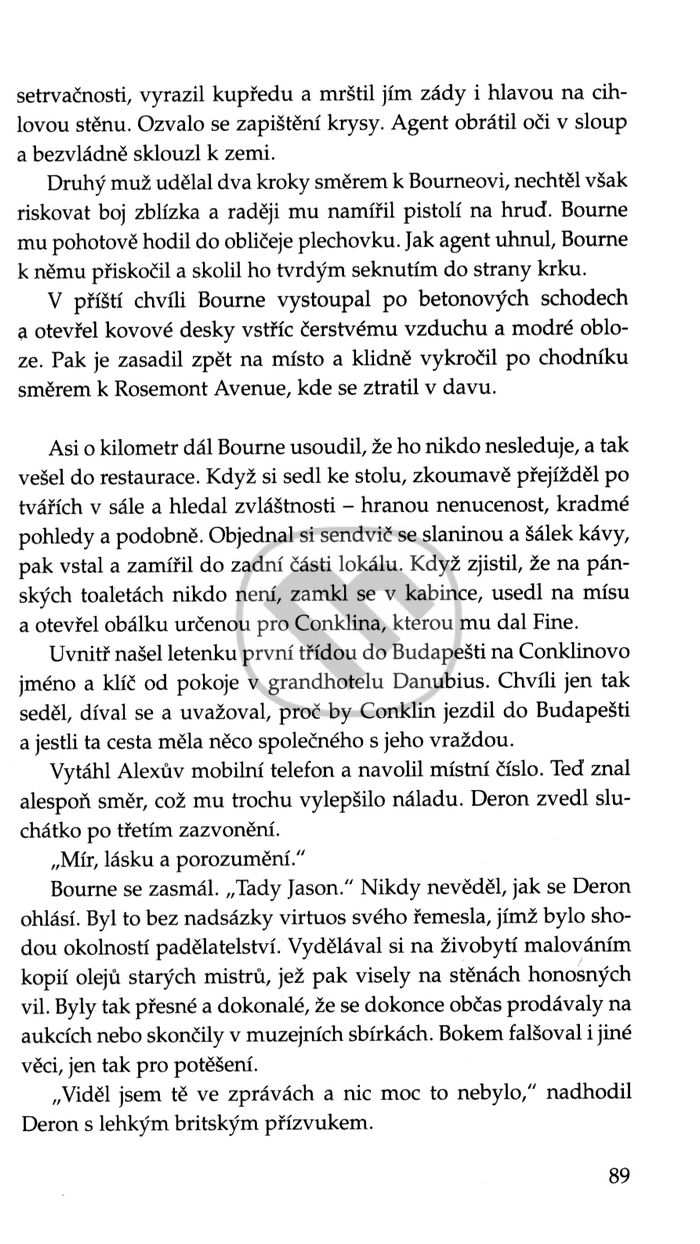 setrvačnosti, vyrazil kupředu a mrštil jím zády i hlavou na cihlovou stěnu. Ozvalo se zapištění krysy. Agent obrátil oči v sloup a bezvládně sklouzl k zemi.

Druhý muž udělal dva kroky směrem k Bourneovi, nechtěl však riskovat boj zblízka a raději mu namířil pistolí na hruď. Bourne mu pohotově hodil do obličeje plechovku. Jak agent uhnul, Bourne k němu přiskočil a skolil ho tvrdým seknutím do strany krku.

V příští chvíli Bourne vystoupal po betonových schodech a otevřel kovové desky vstříc čerstvému vzduchu a modré obloze. Pak je zasadil zpět na místo a klidně vykročil po chodníku směrem k Rosemont Avenue, kde se ztratil v davu.

Asi o kilometr dál Bourne usoudil, že ho nikdo nesleduje, a tak vešel do restaurace. Když si sedl ke stolu, zkoumavě přejížděl po tvářích v sále a hledal zvláštnosti – hranou nenucenost, kradmé pohledy a podobně. Objednal si sendvič se slaninou a šálek kávy, pak vstal a zamířil do zadní části lokálu. Když zjistil, že na pánských toaletách nikdo není, zamkl se v kabince, usedl na mísu a otevřel obálku určenou pro Conklina, kterou mu dal Fine.

Uvnitř našel letenku první třídou do Budapešti na Conklinovo jméno a klíč od pokoje v grandhotelu Danubius. Chvíli jen tak seděl, díval se a uvažoval, proč by Conklin jezdil do Budapešti a jestli ta cesta měla něco společného s jeho vraždou.

Vytáhl Alexův mobilní telefon a navolil místní číslo. Teď znal alespoň směr, což mu trochu vylepšilo náladu. Deron zvedl sluchátko po třetím zazvonění.

„Mír, lásku a porozumění."

Bourne se zasmál. „Tady Jason." Nikdy nevěděl, jak se Deron ohlásí. Byl to bez nadsázky virtuos svého řemesla, jímž bylo shodou okolností padělatelství. Vydělával si na živobytí malováním kopií olejů starých mistrů, jež pak visely na stěnách honosných vil. Byly tak přesné a dokonalé, že se dokonce občas prodávaly na aukcích nebo skončily v muzejních sbírkách. Bokem falšoval i jiné věci, jen tak pro potěšení.

„Viděl jsem tě ve zprávách a nic moc to nebylo," nadhodil Deron s lehkým britským přízvukem.

89